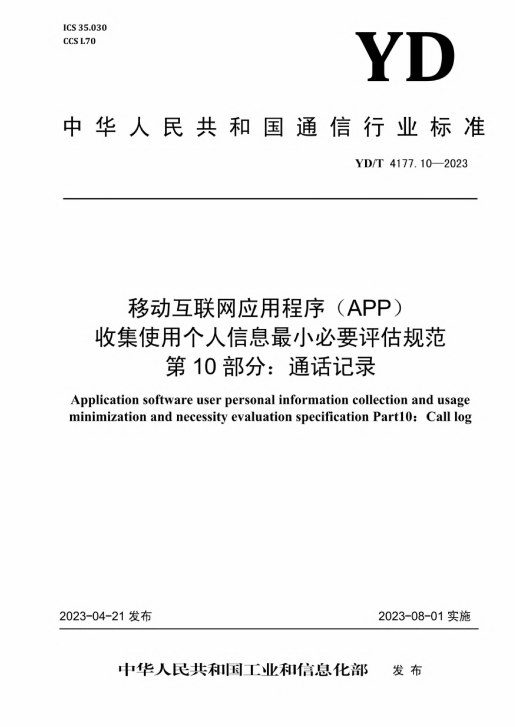 ICS 35.030
CCS L70

YD

中华人民共和国通信行业标准

YD/T 4177.10—2023

移动互联网应用程序（APP）收集使用个人信息最小必要评估规范 第10部分：通话记录

Application software user personal information collection and usage minimization and necessity evaluation specification Part10：Call log

2023-04-21 发布

2023-08-01 实施

中华人民共和国工业和信息化部 发布